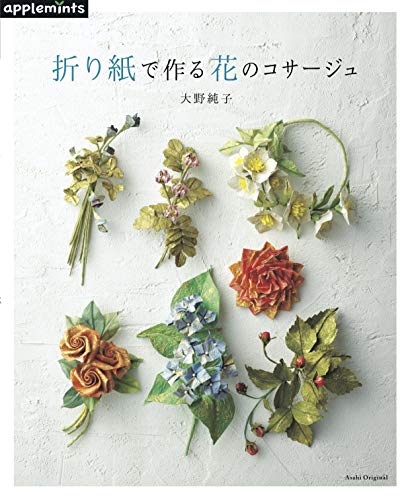 applemints

折り紙で作る花のコサージュ

大野純子

Asahi Original